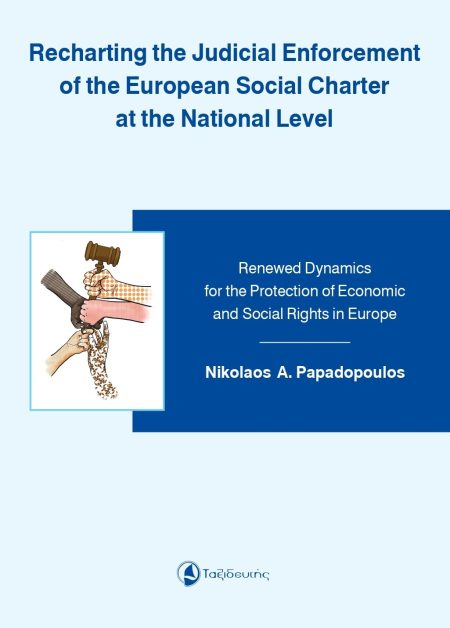 Recharting the Judicial Enforcement of the European Social Charter at the National Level

Renewed Dynamics for the Protection of Economic and Social Rights in Europe

Nikolaos A. Papadopoulos

Ταξιδευτής